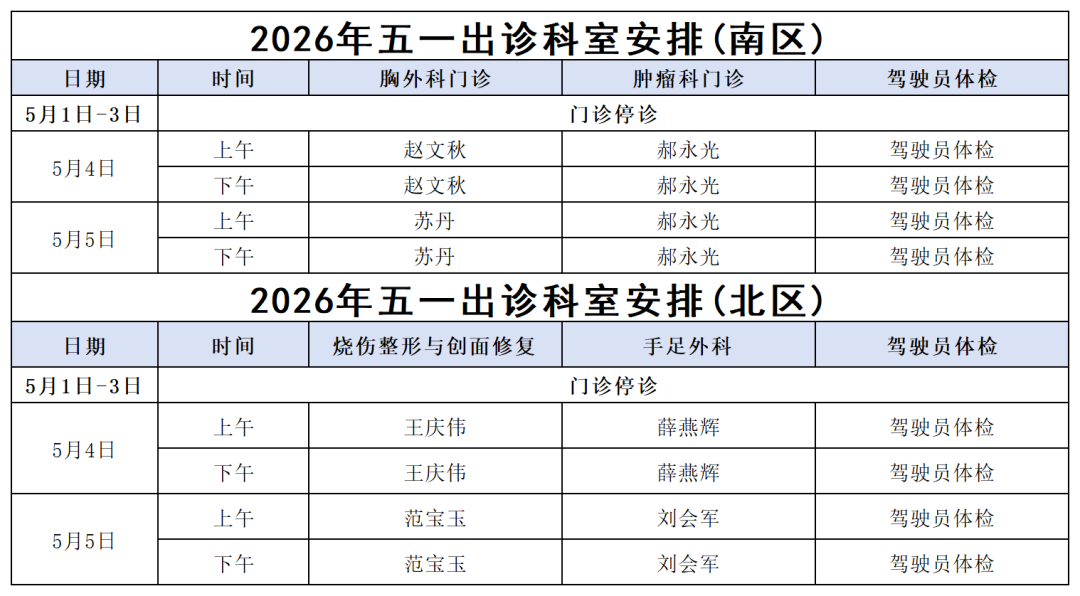 2026年五一出诊科室安排(南区)

| 日期 | 时间 | 胸外科门诊 | 肿瘤科门诊 | 驾驶员体检 |
|---|---|---|---|---|
| 5月1日-3日 | 门诊停诊 | | | |
| 5月4日 | 上午 | 赵文秋 | 郝永光 | 驾驶员体检 |
| | 下午 | 赵文秋 | 郝永光 | 驾驶员体检 |
| 5月5日 | 上午 | 苏丹 | 郝永光 | 驾驶员体检 |
| | 下午 | 苏丹 | 郝永光 | 驾驶员体检 |

2026年五一出诊科室安排(北区)

| 日期 | 时间 | 烧伤整形与创面修复 | 手足外科 | 驾驶员体检 |
|---|---|---|---|---|
| 5月1日-3日 | 门诊停诊 | | | |
| 5月4日 | 上午 | 王庆伟 | 薛燕辉 | 驾驶员体检 |
| | 下午 | 王庆伟 | 薛燕辉 | 驾驶员体检 |
| 5月5日 | 上午 | 范宝玉 | 刘会军 | 驾驶员体检 |
| | 下午 | 范宝玉 | 刘会军 | 驾驶员体检 |